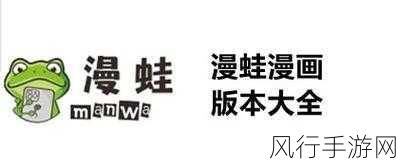 漫蛙
manwa

漫蛙漫画
版本大全

风行手游网